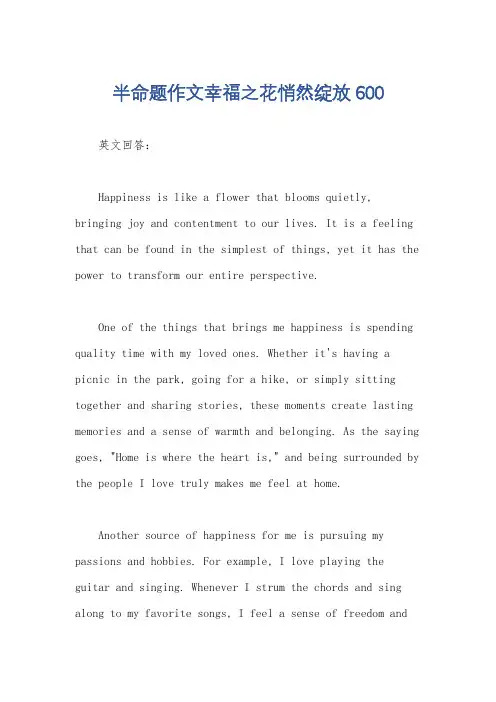 半命题作文幸福之花悄然绽放 600

英文回答：

Happiness is like a flower that blooms quietly, bringing joy and contentment to our lives. It is a feeling that can be found in the simplest of things, yet it has the power to transform our entire perspective.

One of the things that brings me happiness is spending quality time with my loved ones. Whether it's having a picnic in the park, going for a hike, or simply sitting together and sharing stories, these moments create lasting memories and a sense of warmth and belonging. As the saying goes, "Home is where the heart is," and being surrounded by the people I love truly makes me feel at home.

Another source of happiness for me is pursuing my passions and hobbies. For example, I love playing the guitar and singing. Whenever I strum the chords and sing along to my favorite songs, I feel a sense of freedom and